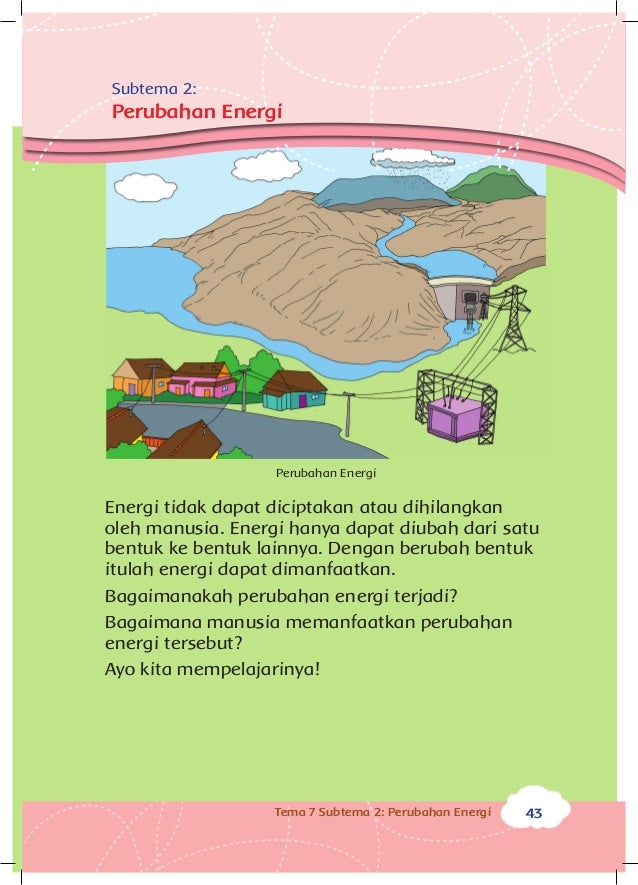 Subtema 2:
Perubahan Energi

Perubahan Energi

Energi tidak dapat diciptakan atau dihilangkan oleh manusia. Energi hanya dapat diubah dari satu bentuk ke bentuk lainnya. Dengan berubah bentuk itulah energi dapat dimanfaatkan.

Bagaimanakah perubahan energi terjadi?

Bagaimana manusia memanfaatkan perubahan energi tersebut?

Ayo kita mempelajarinya!

Tema 7 Subtema 2: Perubahan Energi 43